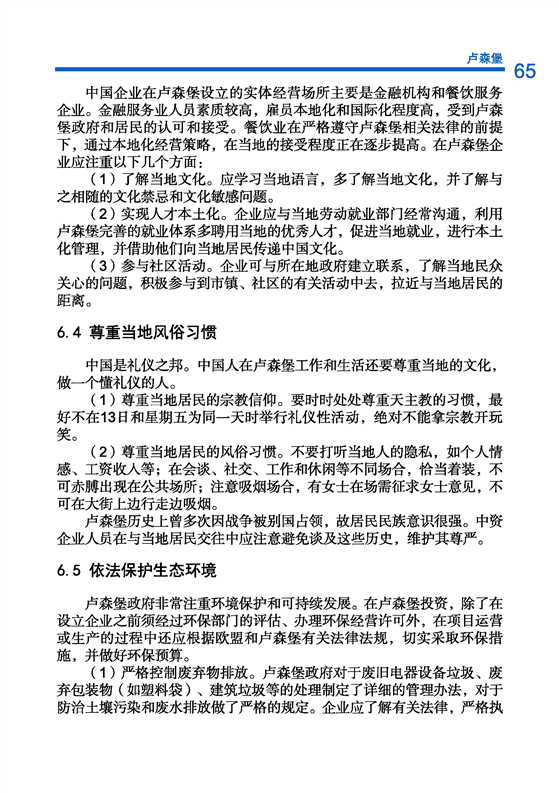 卢森堡 65

中国企业在卢森堡设立的实体经营场所主要是金融机构和餐饮服务企业。金融服务业人员素质较高，雇员本地化和国际化程度高，受到卢森堡政府和居民的认可和接受。餐饮业在严格遵守卢森堡相关法律的前提下，通过本地化经营策略，在当地的接受程度正在逐步提高。在卢森堡企业应注重以下几个方面：

（1）了解当地文化。应学习当地语言，多了解当地文化，并了解与之相随的文化禁忌和文化敏感问题。

（2）实现人才本土化。企业应与当地劳动就业部门经常沟通，利用卢森堡完善的就业体系多聘用当地的优秀人才，促进当地就业，进行本土化管理，并借助他们向当地居民传递中国文化。

（3）参与社区活动。企业可与所在地政府建立联系，了解当地民众关心的问题，积极参与到市镇、社区的有关活动中去，拉近与当地居民的距离。

6.4 尊重当地风俗习惯

中国是礼仪之邦。中国人在卢森堡工作和生活还要尊重当地的文化，做一个懂礼仪的人。

（1）尊重当地居民的宗教信仰。要时时处处尊重天主教的习惯，最好不在13日和星期五为同一天时举行礼仪性活动，绝对不能拿宗教开玩笑。

（2）尊重当地居民的风俗习惯。不要打听当地人的隐私，如个人情感、工资收入等；在会谈、社交、工作和休闲等不同场合，恰当着装，不可赤膊出现在公共场所；注意吸烟场合，有女士在场需征求女士意见，不可在大街上边行走边吸烟。

卢森堡历史上曾多次因战争被别国占领，故居民民族意识很强。中资企业人员在与当地居民交往中应注意避免谈及这些历史，维护其尊严。

6.5 依法保护生态环境

卢森堡政府非常注重环境保护和可持续发展。在卢森堡投资，除了在设立企业之前须经过环保部门的评估、办理环保经营许可外，在项目运营或生产的过程中还应根据欧盟和卢森堡有关法律法规，切实采取环保措施，并做好环保预算。

（1）严格控制废弃物排放。卢森堡政府对于废旧电器设备垃圾、废弃包装物（如塑料袋）、建筑垃圾等的处理制定了详细的管理办法，对于防治土壤污染和废水排放做了严格的规定。企业应了解有关法律，严格执